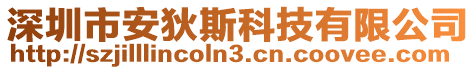 深圳市安狄斯科技有限公司
http://szjilllincoln3.cn.coovee.com